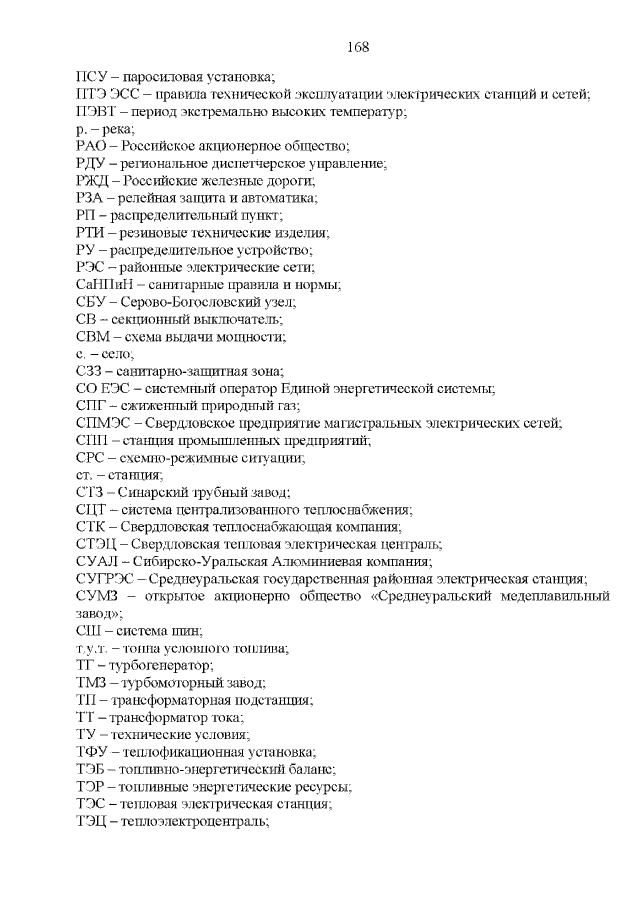 168

ПСУ – паросиловая установка;
ПТЭ ЭСС – правила технической эксплуатации электрических станций и сетей;
ПЭВТ – период экстремально высоких температур;
р. – река;
РАО – Российское акционерное общество;
РДУ – региональное диспетчерское управление;
РЖД – Российские железные дороги;
РЗА – релейная защита и автоматика;
РП – распределительный пункт;
РТИ – резиновые технические изделия;
РУ – распределительное устройство;
РЭС – районные электрические сети;
СаНПиН – санитарные правила и нормы;
СБУ – Серово-Богословский узел;
СВ – секционный выключатель;
СВМ – схема выдачи мощности;
с. – село;
СЗЗ – санитарно-защитная зона;
СО ЕЭС – системный оператор Единой энергетической системы;
СПГ – сжиженный природный газ;
СПМЭС – Свердловское предприятие магистральных электрических сетей;
СПП – станция промышленных предприятий;
СРС – схемно-режимные ситуации;
ст. – станция;
СТЗ – Синарский трубный завод;
СЦТ – система централизованного теплоснабжения;
СТК – Свердловская теплоснабжающая компания;
СТЭЦ – Свердловская тепловая электрическая централь;
СУАЛ – Сибирско-Уральская Алюминиевая компания;
СУГРЭС – Среднеуральская государственная районная электрическая станция;
СУМЗ – открытое акционерно общество «Среднеуральский медеплавильный завод»;
СШ – система шин;
т.у.т. – тонна условного топлива;
ТГ – турбогенератор;
ТМЗ – турбомоторный завод;
ТП – трансформаторная подстанция;
ТТ – трансформатор тока;
ТУ – технические условия;
ТФУ – теплофикационная установка;
ТЭБ – топливно-энергетический баланс;
ТЭР – топливные энергетические ресурсы;
ТЭС – тепловая электрическая станция;
ТЭЦ – теплоэлектроцентраль;